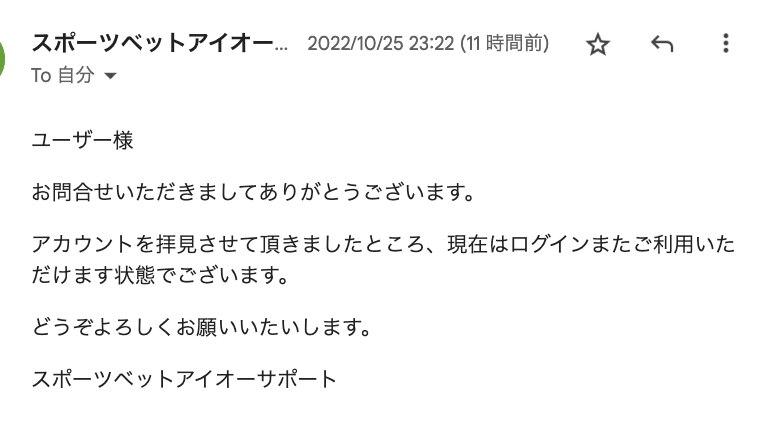 スポーツベットアイオー... 2022/10/25 23:22 (11 時間前)
To 自分

ユーザー様

お問合せいただきましてありがとうございます。

アカウントを拝見させて頂きましたところ、現在はログインまたご利用いただけます状態でございます。

どうぞよろしくお願いいたします。

スポーツベットアイオーサポート